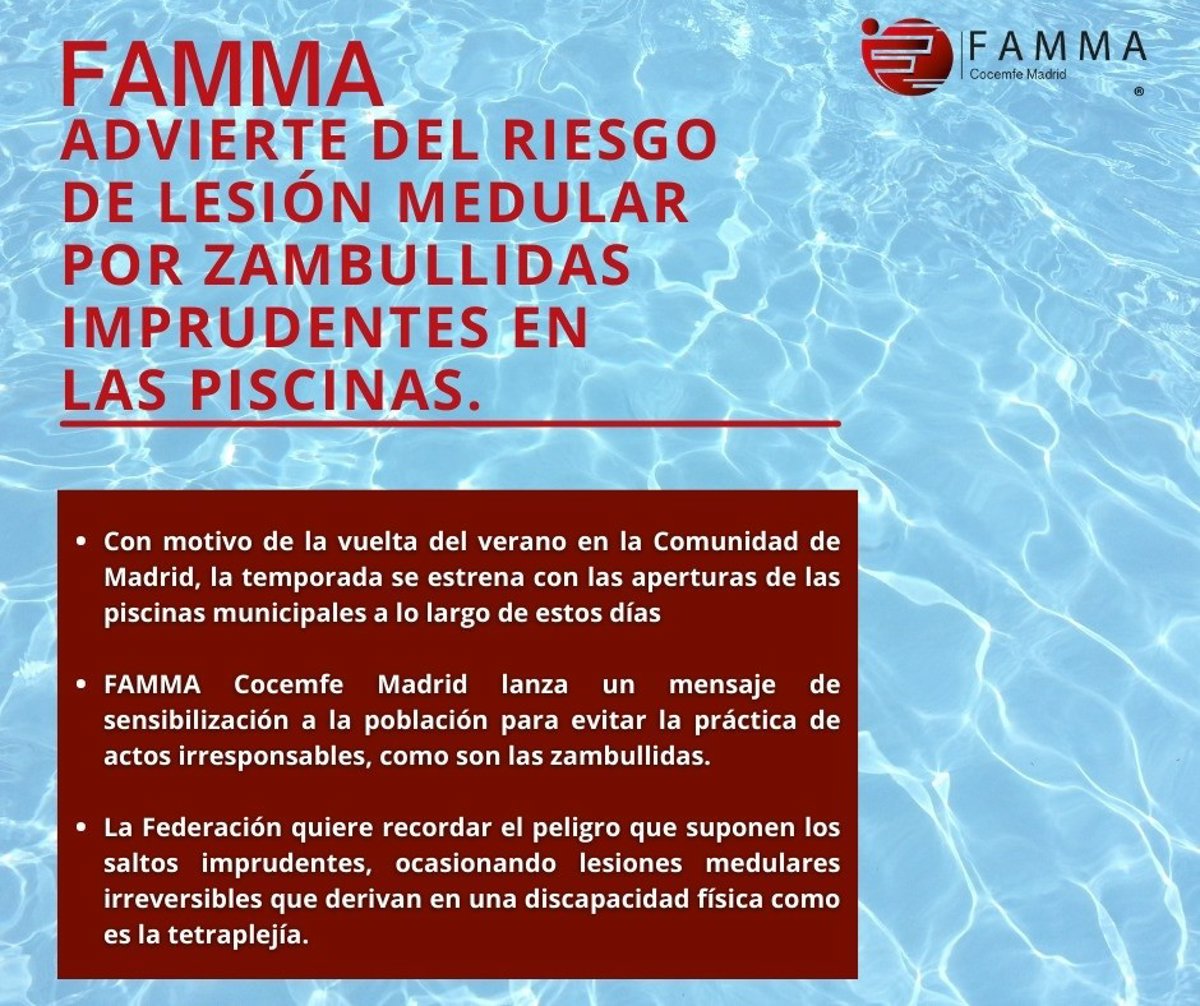 FAMMA
ADVIERTE DEL RIESGO
DE LESIÓN MEDULAR
POR ZAMBULLIDAS
IMPRUDENTES EN
LAS PISCINAS.

FAMMA
Cocemfe Madrid
®

• Con motivo de la vuelta del verano en la Comunidad de Madrid, la temporada se estrena con las aperturas de las piscinas municipales a lo largo de estos días

• FAMMA Cocemfe Madrid lanza un mensaje de sensibilización a la población para evitar la práctica de actos irresponsables, como son las zambullidas.

• La Federación quiere recordar el peligro que suponen los saltos imprudentes, ocasionando lesiones medulares irreversibles que derivan en una discapacidad física como es la tetraplejía.